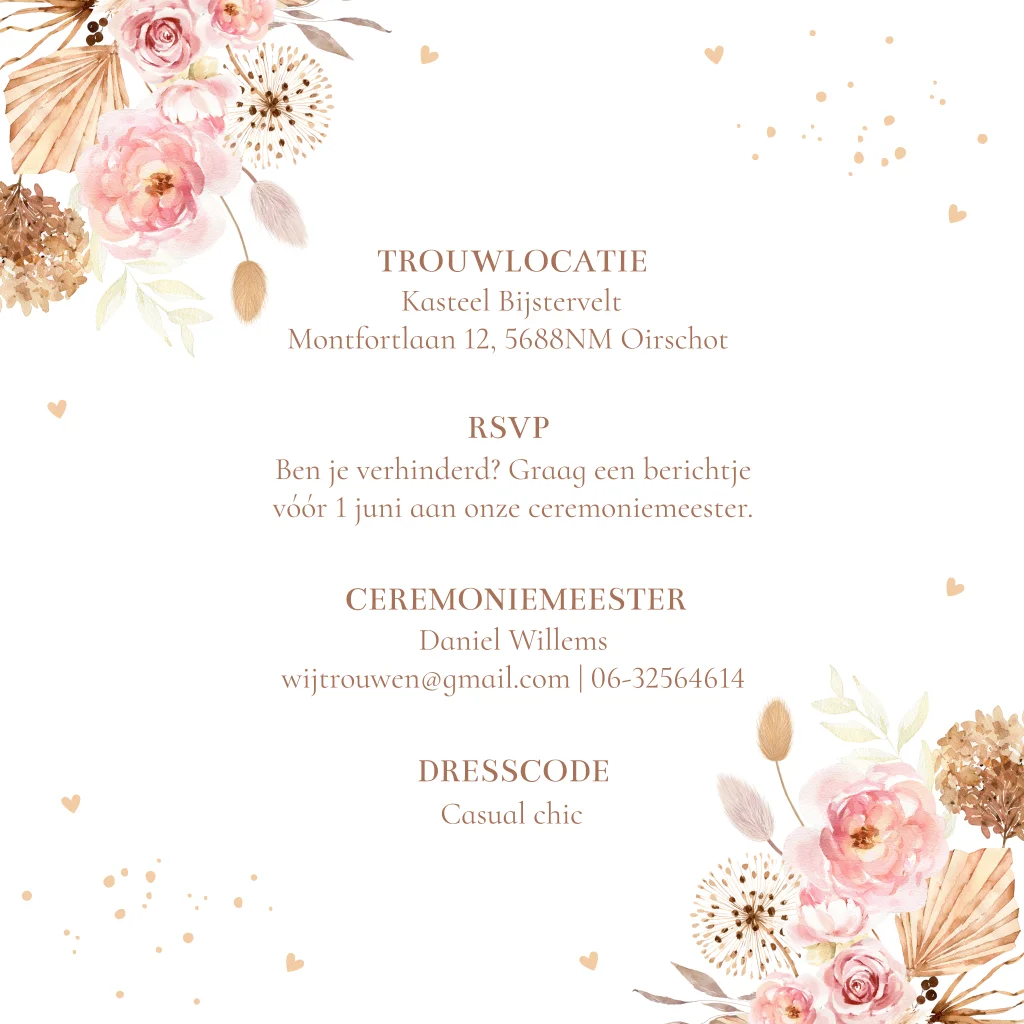 TROUWLOCATIE
Kasteel Bijstervelt
Montfortlaan 12, 5688NM Oirschot

RSVP
Ben je verhinderd? Graag een berichtje vóór 1 juni aan onze ceremoniemeester.

CEREMONIEMEESTER
Daniel Willems
wijtrouwen@gmail.com | 06-32564614

DRESSCODE
Casual chic